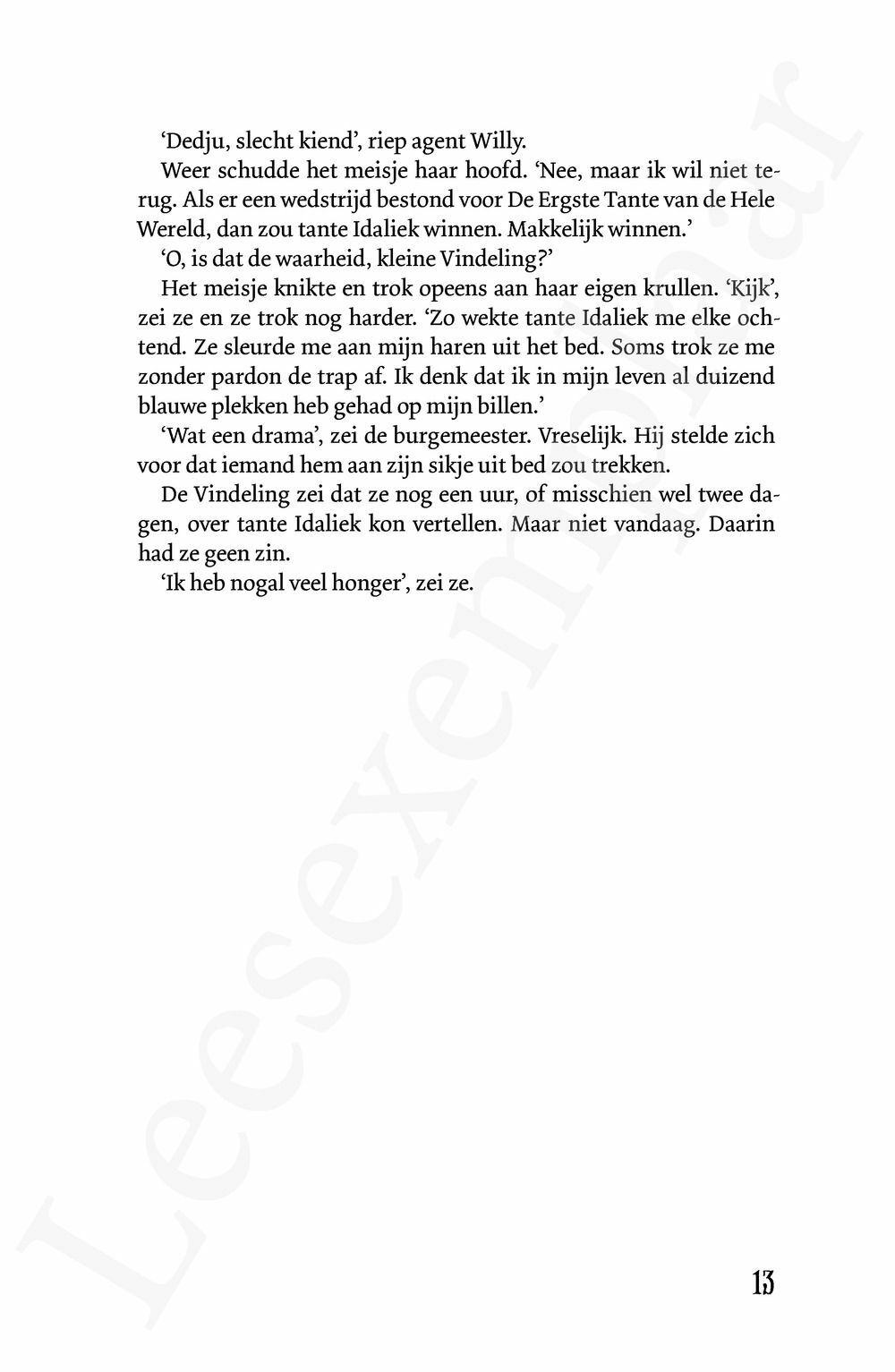 'Dedju, slecht kiend', riep agent Willy.

Weer schudde het meisje haar hoofd. 'Nee, maar ik wil niet terug. Als er een wedstrijd bestond voor De Ergste Tante van de Hele Wereld, dan zou tante Idaliek winnen. Makkelijk winnen.'

'O, is dat de waarheid, kleine Vindeling?'

Het meisje knikte en trok opeens aan haar eigen krullen. 'Kijk', zei ze en ze trok nog harder. 'Zo wekte tante Idaliek me elke ochtend. Ze sleurde me aan mijn haren uit het bed. Soms trok ze me zonder pardon de trap af. Ik denk dat ik in mijn leven al duizend blauwe plekken heb gehad op mijn billen.'

'Wat een drama', zei de burgemeester. Vreselijk. Hij stelde zich voor dat iemand hem aan zijn sikje uit bed zou trekken.

De Vindeling zei dat ze nog een uur, of misschien wel twee dagen, over tante Idaliek kon vertellen. Maar niet vandaag. Daarin had ze geen zin.

'Ik heb nogal veel honger', zei ze.

Leesexemplaar

13